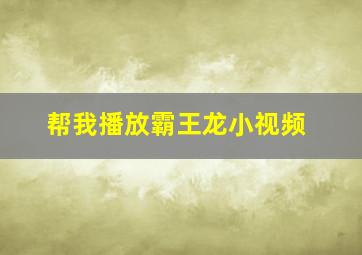 帮我播放霸王龙小视频